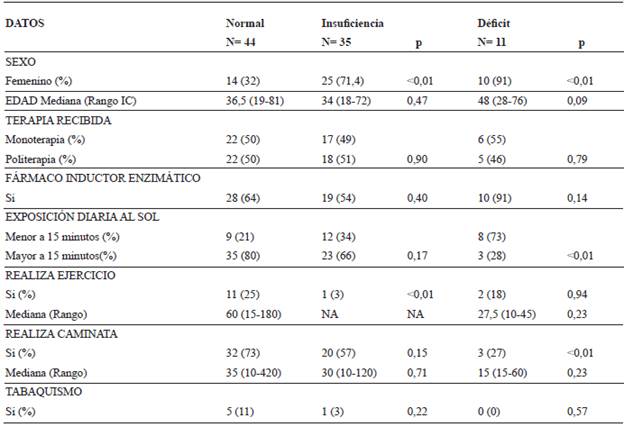 | DATOS | Normal N= 44 | Insuficiencia N= 35 | p | Déficit N= 11 | p |
|---|---|---|---|---|---|
| SEXO | | | | | |
| Femenino (%) | 14 (32) | 25 (71,4) | <0,01 | 10 (91) | <0,01 |
| EDAD Mediana (Rango IC) | 36,5 (19-81) | 34 (18-72) | 0,47 | 48 (28-76) | 0,09 |
| TERAPIA RECIBIDA | | | | | |
| Monoterapia (%) | 22 (50) | 17 (49) | | 6 (55) | |
| Politerapia (%) | 22 (50) | 18 (51) | 0,90 | 5 (46) | 0,79 |
| FÁRMACO INDUCTOR ENZIMÁTICO | | | | | |
| Si | 28 (64) | 19 (54) | 0,40 | 10 (91) | 0,14 |
| EXPOSICIÓN DIARIA AL SOL | | | | | |
| Menor a 15 minutos (%) | 9 (21) | 12 (34) | | 8 (73) | |
| Mayor a 15 minutos(%) | 35 (80) | 23 (66) | 0,17 | 3 (28) | <0,01 |
| REALIZA EJERCICIO | | | | | |
| Si (%) | 11 (25) | 1 (3) | <0,01 | 2 (18) | 0,94 |
| Mediana (Rango) | 60 (15-180) | NA | NA | 27,5 (10-45) | 0,23 |
| REALIZA CAMINATA | | | | | |
| Si (%) | 32 (73) | 20 (57) | 0,15 | 3 (27) | <0,01 |
| Mediana (Rango) | 35 (10-420) | 30 (10-120) | 0,71 | 15 (15-60) | 0,23 |
| TABAQUISMO | | | | | |
| Si (%) | 5 (11) | 1 (3) | 0,22 | 0 (0) | 0,57 |